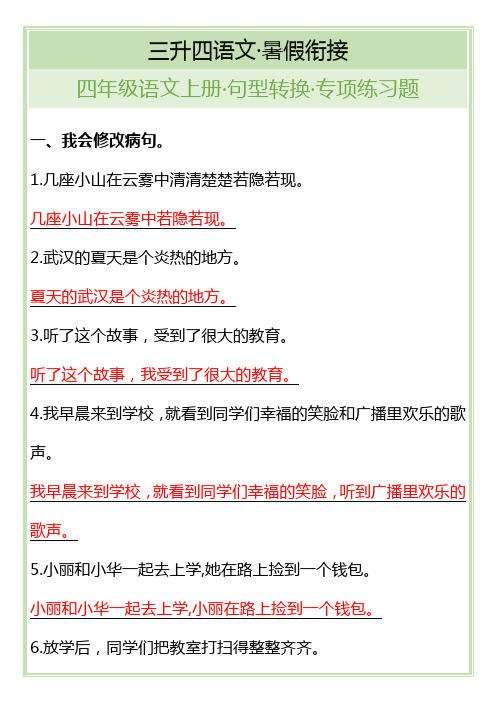 三升四语文·暑假衔接

四年级语文上册·句型转换·专项练习题

一、我会修改病句。

1.几座小山在云雾中清清楚楚若隐若现。

几座小山在云雾中若隐若现。

2.武汉的夏天是个炎热的地方。

夏天的武汉是个炎热的地方。

3.听了这个故事，受到了很大的教育。

听了这个故事，我受到了很大的教育。

4.我早晨来到学校，就看到同学们幸福的笑脸和广播里欢乐的歌声。

我早晨来到学校，就看到同学们幸福的笑脸，听到广播里欢乐的歌声。

5.小丽和小华一起去上学,她在路上捡到一个钱包。

小丽和小华一起去上学,小丽在路上捡到一个钱包。

6.放学后，同学们把教室打扫得整整齐齐。